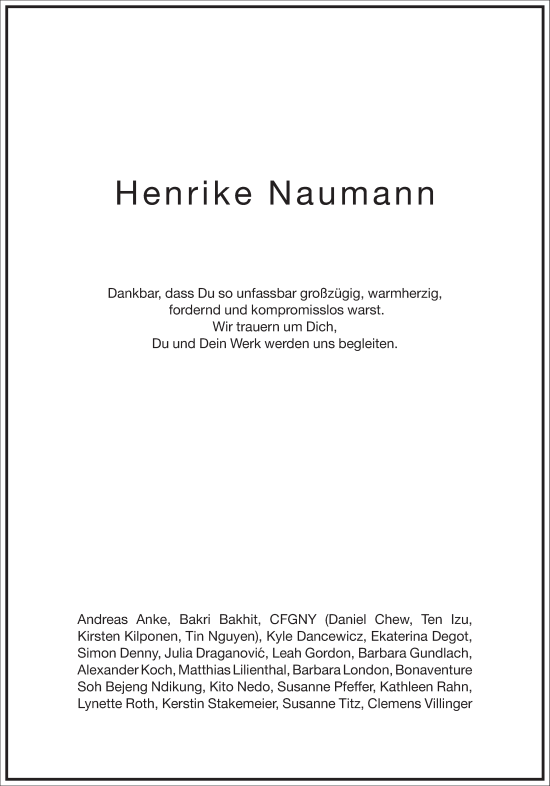 Henrike Naumann

Dankbar, dass Du so unfassbar großzügig, warmherzig, fordernd und kompromisslos warst.
Wir trauern um Dich,
Du und Dein Werk werden uns begleiten.

Andreas Anke, Bakri Bakhit, CFGNY (Daniel Chew, Ten Izu, Kirsten Kilponen, Tin Nguyen), Kyle Dancewicz, Ekaterina Degot, Simon Denny, Julia Draganović, Leah Gordon, Barbara Gundlach, Alexander Koch, Matthias Lilienthal, Barbara London, Bonaventure Soh Bejeng Ndikung, Kito Nedo, Susanne Pfeffer, Kathleen Rahn, Lynette Roth, Kerstin Stakemeier, Susanne Titz, Clemens Villinger